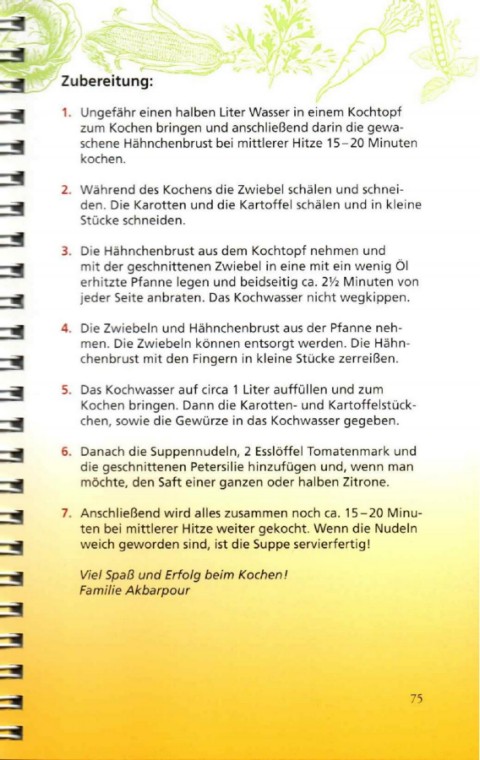 Zubereitung:

1. Ungefähr einen halben Liter Wasser in einem Kochtopf zum Kochen bringen und anschließend darin die gewaschene Hähnchenbrust bei mittlerer Hitze 15–20 Minuten kochen.

2. Während des Kochens die Zwiebel schälen und schneiden. Die Karotten und die Kartoffel schälen und in kleine Stücke schneiden.

3. Die Hähnchenbrust aus dem Kochtopf nehmen und mit der geschnittenen Zwiebel in eine mit ein wenig Öl erhitzte Pfanne legen und beidseitig ca. 2½ Minuten von jeder Seite anbraten. Das Kochwasser nicht wegkippen.

4. Die Zwiebeln und Hähnchenbrust aus der Pfanne nehmen. Die Zwiebeln können entsorgt werden. Die Hähnchenbrust mit den Fingern in kleine Stücke zerreißen.

5. Das Kochwasser auf circa 1 Liter auffüllen und zum Kochen bringen. Dann die Karotten- und Kartoffelstückchen, sowie die Gewürze in das Kochwasser gegeben.

6. Danach die Suppennudeln, 2 Esslöffel Tomatenmark und die geschnittenen Petersilie hinzufügen und, wenn man möchte, den Saft einer ganzen oder halben Zitrone.

7. Anschließend wird alles zusammen noch ca. 15–20 Minuten bei mittlerer Hitze weiter gekocht. Wenn die Nudeln weich geworden sind, ist die Suppe servierfertig!

Viel Spaß und Erfolg beim Kochen!
Familie Akbarpour

75